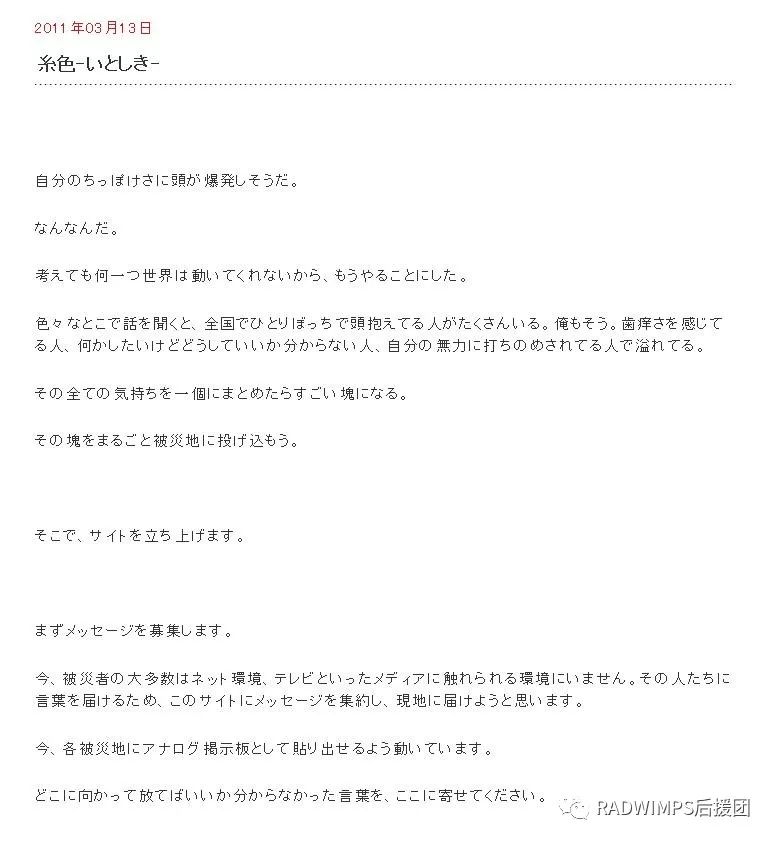 2011年03月13日

糸色-いとしき-

自分のちっぽけさに頭が爆発しそうだ。

なんなんだ。

考えても何一つ世界は動いてくれないから、もうやることにした。

色々なとこで話を聞くと、全国でひとりぼっちで頭抱えてる人がたくさんいる。俺もそう。歯痒さを感じてる人、何かしたいけどどうしていいか分からない人、自分の無力に打ちのめされてる人で溢れてる。

その全ての気持ちを一個にまとめたらすごい塊になる。

その塊をまるごと被災地に投げ込もう。

そこで、サイトを立ち上げます。

まずメッセージを募集します。

今、被災者の大多数はネット環境、テレビといったメディアに触れられる環境にいません。その人たちに言葉を届けるため、このサイトにメッセージを集約し、現地に届けようと思います。

今、各被災地にアナログ掲示板として貼り出せるよう動いています。

どこに向かって放てばいいか分からなかった言葉を、ここに寄せてください。

RADWIMPS后援团